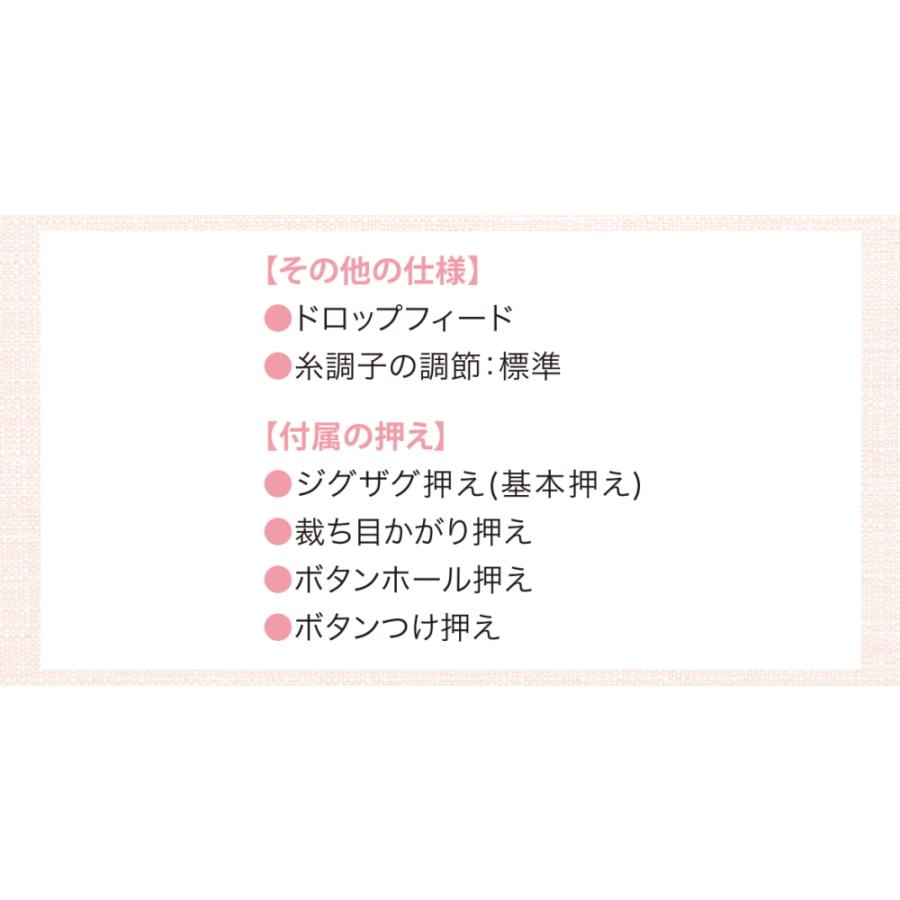 【その他の仕様】
●ドロップフィード
●糸調子の調節：標準

【付属の押え】
●ジグザグ押え(基本押え)
●裁ち目かがり押え
●ボタンホール押え
●ボタンつけ押え